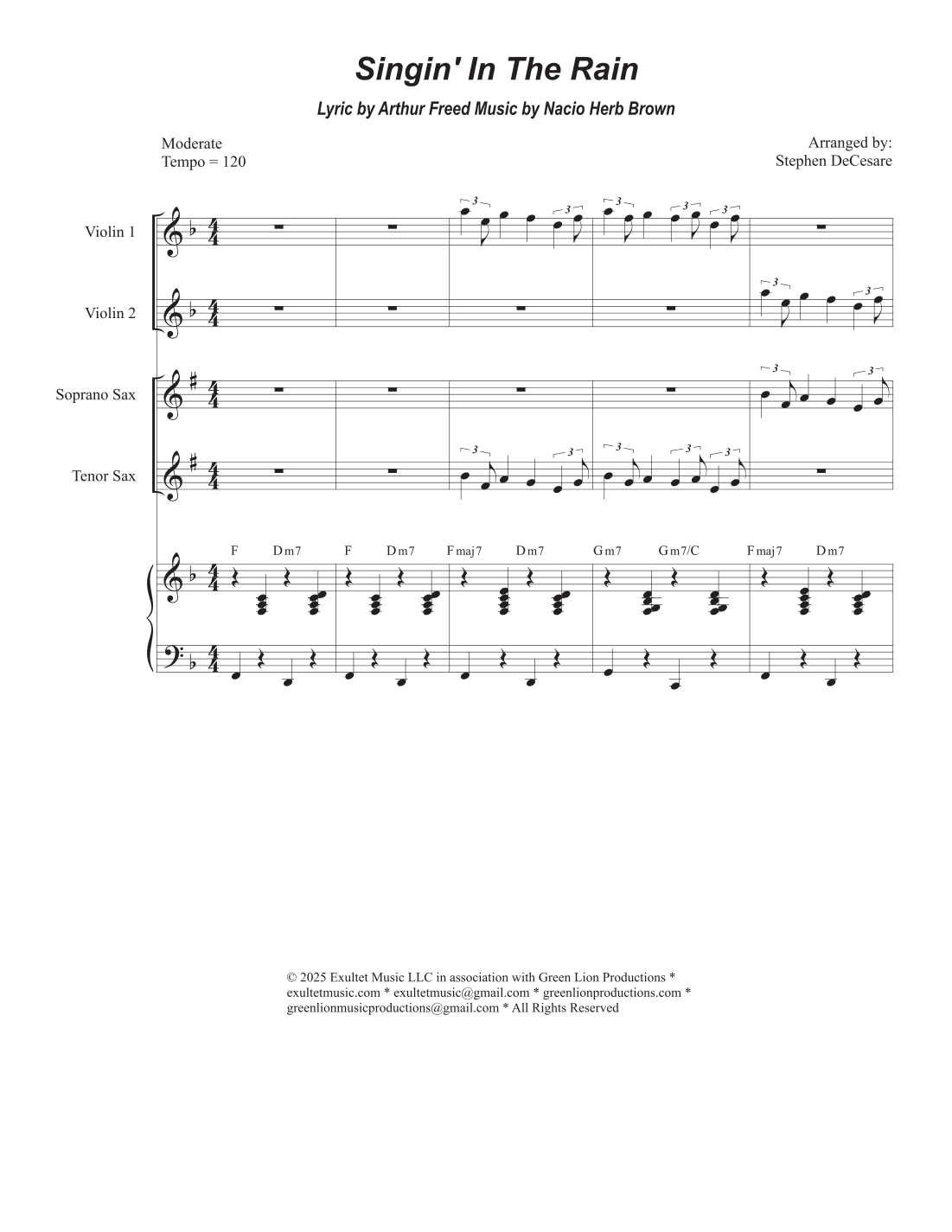 Singin' In The Rain

Lyric by Arthur Freed Music by Nacio Herb Brown

Moderate
Tempo = 120

Arranged by:
Stephen DeCesare

Violin 1

Violin 2

Soprano Sax

Tenor Sax

3 3 3 3 3 3 3 3 3 3 3 3 3 3

F Dm7 F Dm7 Fmaj7 Dm7 Gm7 Gm7/C Fmaj7 Dm7

© 2025 Exultet Music LLC in association with Green Lion Productions * exultetmusic.com * exultetmusic@gmail.com * greenlionproductions.com * greenlionmusicproductions@gmail.com * All Rights Reserved